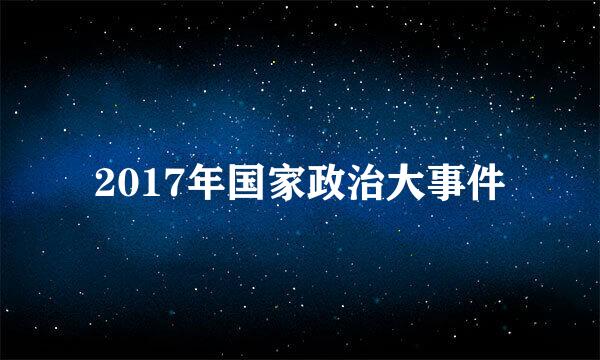 2017年国家政治大事件